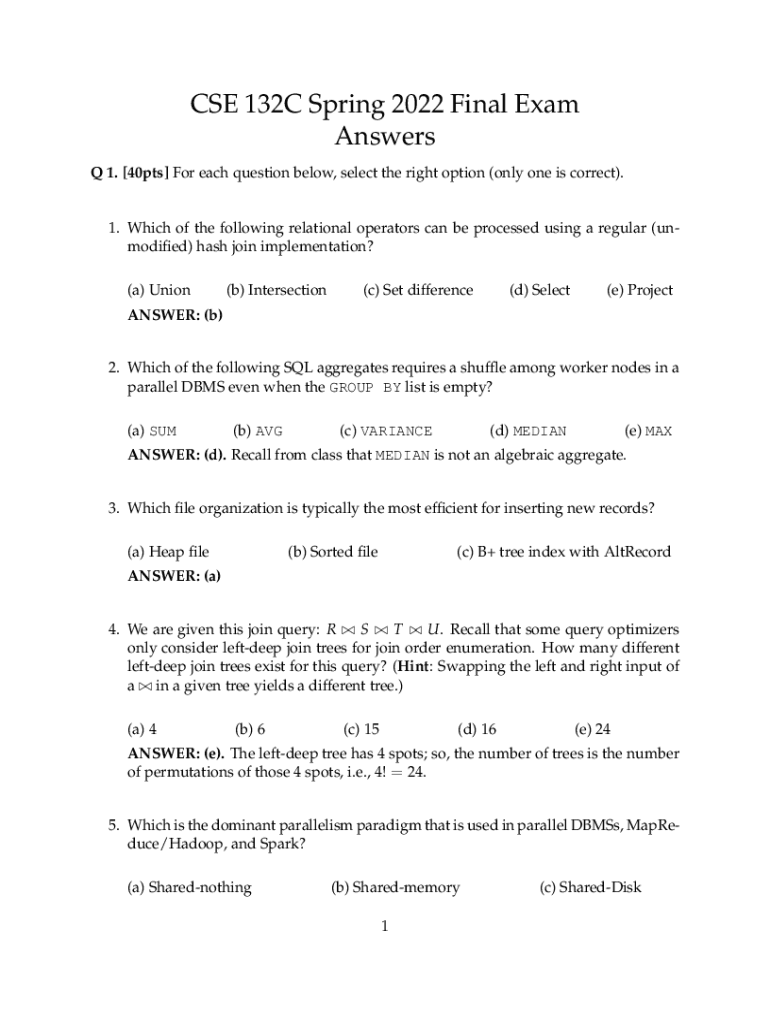 CSE 132C Spring 2022 Final Exam
Answers

Q 1. [40pts] For each question below, select the right option (only one is correct).

1. Which of the following relational operators can be processed using a regular (unmodified) hash join implementation?

(a) Union (b) Intersection (c) Set difference (d) Select (e) Project

ANSWER: (b)

2. Which of the following SQL aggregates requires a shuffle among worker nodes in a parallel DBMS even when the GROUP BY list is empty?

(a) SUM (b) AVG (c) VARIANCE (d) MEDIAN (e) MAX

ANSWER: (d). Recall from class that MEDIAN is not an algebraic aggregate.

3. Which file organization is typically the most efficient for inserting new records?

(a) Heap file (b) Sorted file (c) B+ tree index with AltRecord

ANSWER: (a)

4. We are given this join query: $R \bowtie S \bowtie T \bowtie U$. Recall that some query optimizers only consider left-deep join trees for join order enumeration. How many different left-deep join trees exist for this query? (Hint: Swapping the left and right input of a $\bowtie$ in a given tree yields a different tree.)

(a) 4 (b) 6 (c) 15 (d) 16 (e) 24

ANSWER: (e). The left-deep tree has 4 spots; so, the number of trees is the number of permutations of those 4 spots, i.e., $4! = 24$.

5. Which is the dominant parallelism paradigm that is used in parallel DBMSs, MapReduce/Hadoop, and Spark?

(a) Shared-nothing (b) Shared-memory (c) Shared-Disk

1